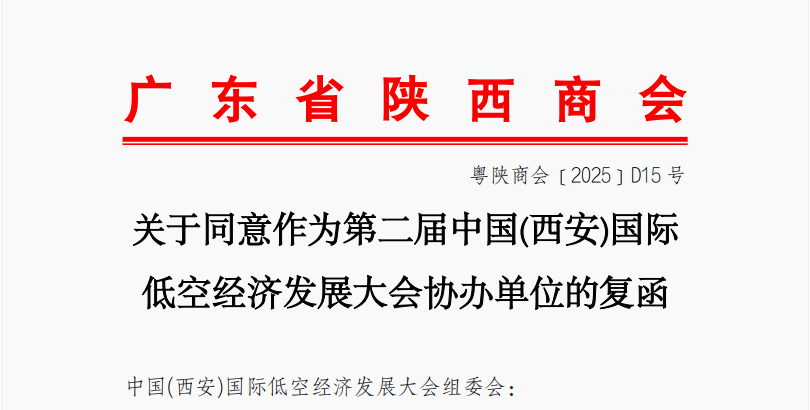 广东省陕西商会

粤陕商会〔2025〕D15号

关于同意作为第二届中国(西安)国际低空经济发展大会协办单位的复函

中国(西安)国际低空经济发展大会组委会: